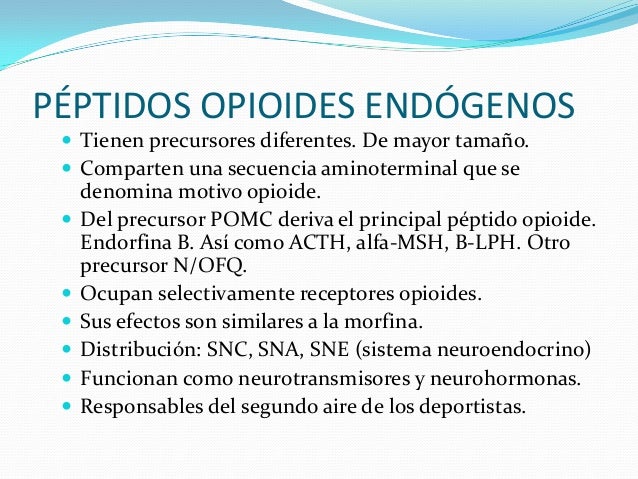 PÉPTIDOS OPIOIDES ENDÓGENOS

- Tienen precursores diferentes. De mayor tamaño.
- Comparten una secuencia aminoterminal que se denomina motivo opioide.
- Del precursor POMC deriva el principal péptido opioide. Endorfina B. Así como ACTH, alfa-MSH, B-LPH. Otro precursor N/OFQ.
- Ocupan selectivamente receptores opioides.
- Sus efectos son similares a la morfina.
- Distribución: SNC, SNA, SNE (sistema neuroendocrino)
- Funcionan como neurotransmisores y neurohormonas.
- Responsables del segundo aire de los deportistas.